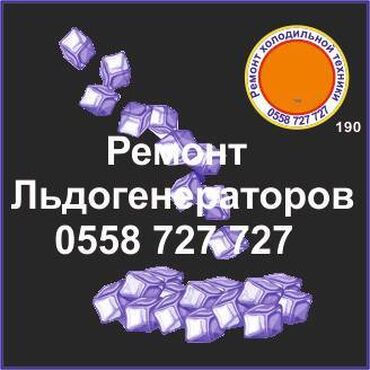 Ремонт холодильной техники
0558 727 727
190
Ремонт
Льдогенераторов
0558 727 727